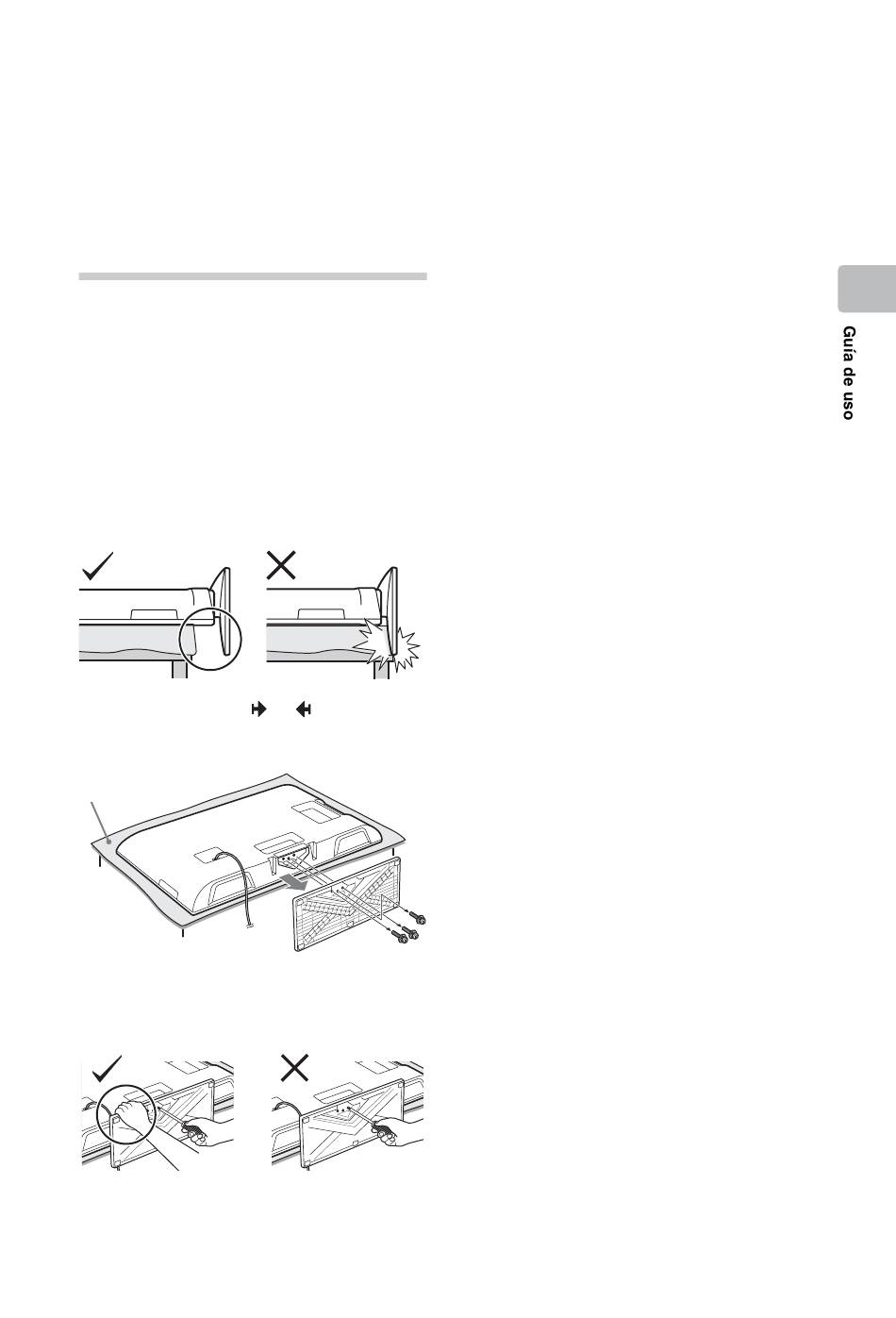 Guía de uso